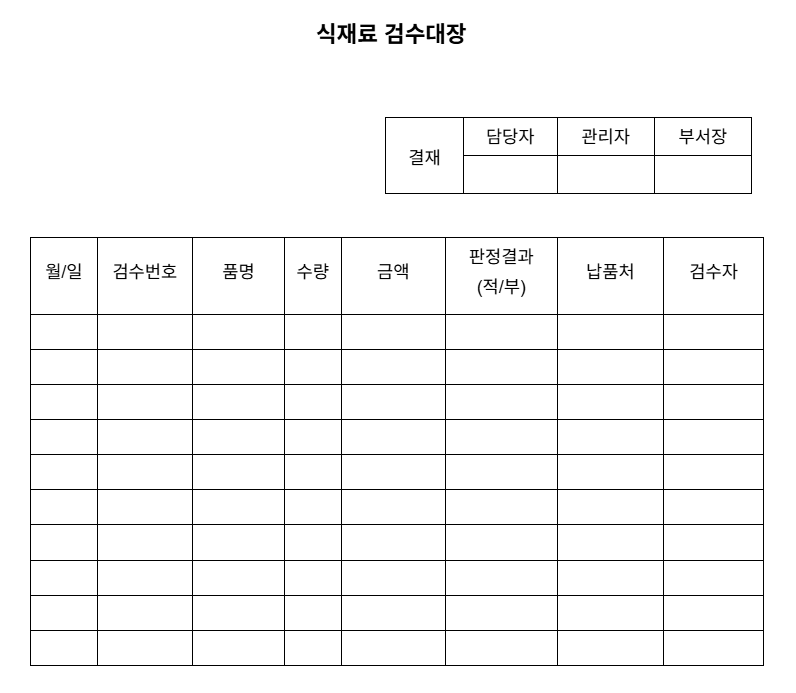 식재료 검수대장

| 결재 | 담당자 | 관리자 | 부서장 |
|---|---|---|---|
| | | | |

| 월/일 | 검수번호 | 품명 | 수량 | 금액 | 판정결과 (적/부) | 납품처 | 검수자 |
|---|---|---|---|---|---|---|---|
| | | | | | | | |
| | | | | | | | |
| | | | | | | | |
| | | | | | | | |
| | | | | | | | |
| | | | | | | | |
| | | | | | | | |
| | | | | | | | |
| | | | | | | | |
| | | | | | | | |